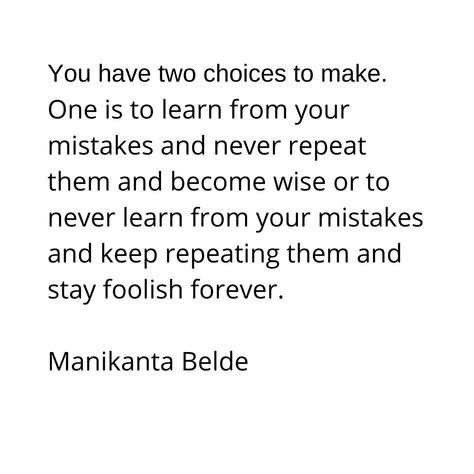 You have two choices to make. One is to learn from your mistakes and never repeat them and become wise or to never learn from your mistakes and keep repeating them and stay foolish forever.

Manikanta Belde